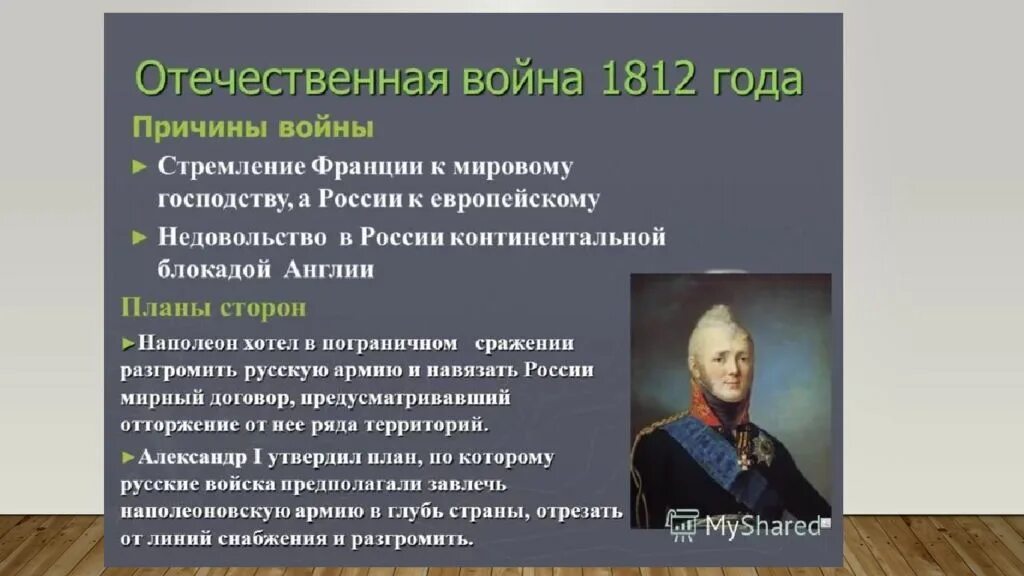 Отечественная война 1812 года

Причины войны

► Стремление Франции к мировому господству, а России к европейскому

► Недовольство в России континентальной блокадой Англии

Планы сторон

►Наполеон хотел в пограничном сражении разгромить русскую армию и навязать России мирный договор, предусматривавший отторжение от нее ряда территорий.

►Александр I утвердил план, по которому русские войска предполагали завлечь наполеоновскую армию в глубь страны, отрезать от линий снабжения и разгромить.

MyShared